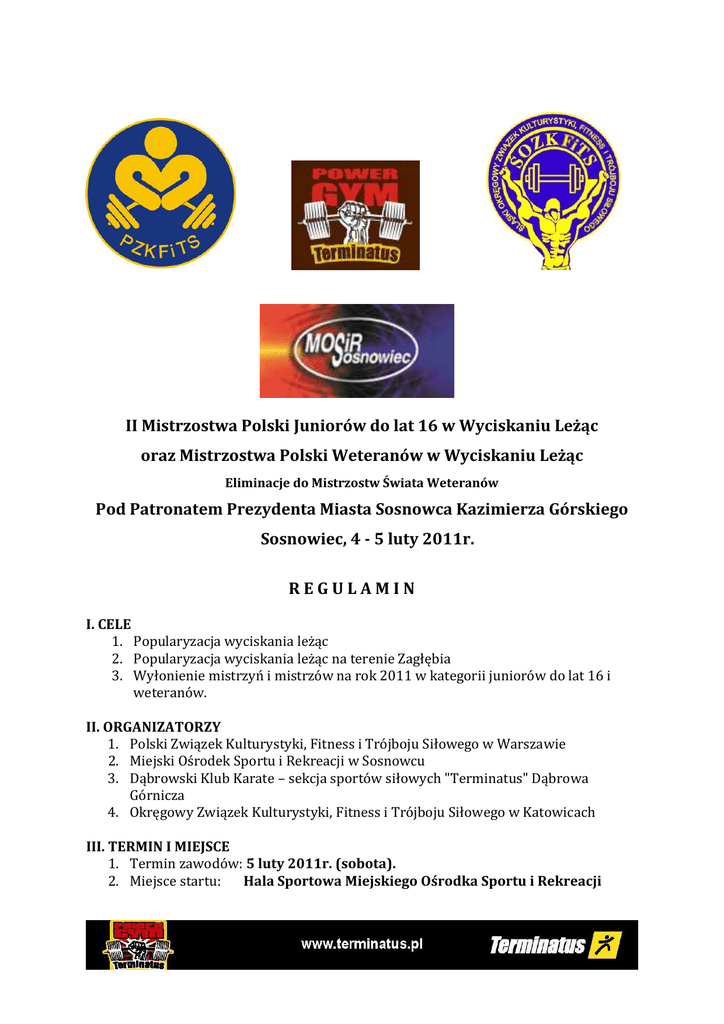 PZKFiTS

POWER GYM Terminatus

ŚLĄSKI OKRĘGOWY ZWIĄZEK KULTURYSTYKI, FITNESS I TRÓJBOJU SIŁOWEGO SOZKFiTS

MOSiR Sosnowiec

II Mistrzostwa Polski Juniorów do lat 16 w Wyciskaniu Leżąc

oraz Mistrzostwa Polski Weteranów w Wyciskaniu Leżąc

Eliminacje do Mistrzostw Świata Weteranów

Pod Patronatem Prezydenta Miasta Sosnowca Kazimierza Górskiego

Sosnowiec, 4 - 5 luty 2011r.

R E G U L A M I N

I. CELE
1. Popularyzacja wyciskania leżąc
2. Popularyzacja wyciskania leżąc na terenie Zagłębia
3. Wyłonienie mistrzyń i mistrzów na rok 2011 w kategorii juniorów do lat 16 i weteranów.

II. ORGANIZATORZY
1. Polski Związek Kulturystyki, Fitness i Trójboju Siłowego w Warszawie
2. Miejski Ośrodek Sportu i Rekreacji w Sosnowcu
3. Dąbrowski Klub Karate – sekcja sportów siłowych "Terminatus" Dąbrowa Górnicza
4. Okręgowy Związek Kulturystyki, Fitness i Trójboju Siłowego w Katowicach

III. TERMIN I MIEJSCE
1. Termin zawodów: 5 luty 2011r. (sobota).
2. Miejsce startu: Hala Sportowa Miejskiego Ośrodka Sportu i Rekreacji

POWER GYM Terminatus www.terminatus.pl Terminatus